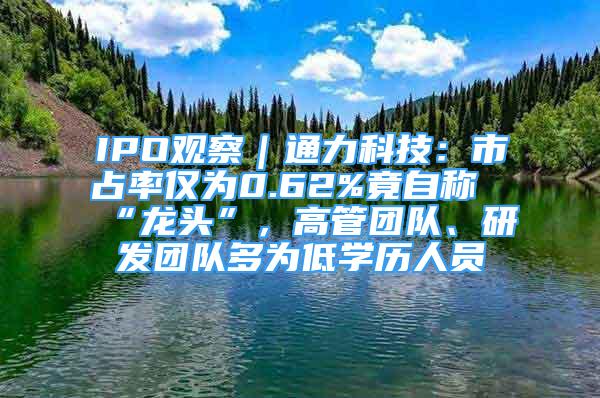 IPO观察｜通力科技：市占率仅为0.62%竟自称“龙头”，高管团队、研发团队多为低学历人员